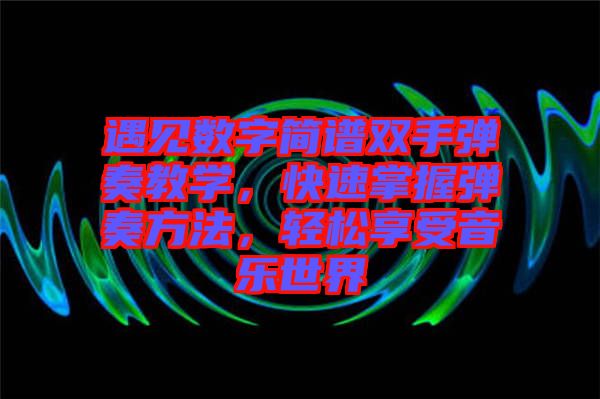 遇见数字简谱双手弹奏教学，快速掌握弹奏方法，轻松享受音乐世界